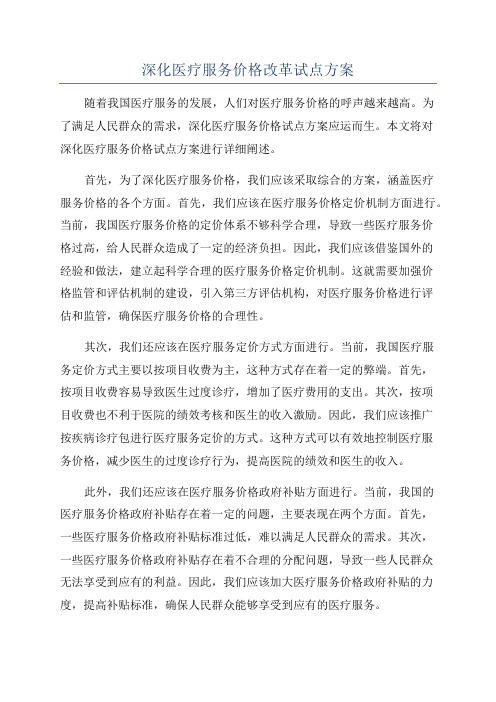 深化医疗服务价格改革试点方案

随着我国医疗服务的发展，人们对医疗服务价格的呼声越来越高。为了满足人民群众的需求，深化医疗服务价格试点方案应运而生。本文将对深化医疗服务价格试点方案进行详细阐述。

首先，为了深化医疗服务价格，我们应该采取综合的方案，涵盖医疗服务价格的各个方面。首先，我们应该在医疗服务价格定价机制方面进行。当前，我国医疗服务价格的定价体系不够科学合理，导致一些医疗服务价格过高，给人民群众造成了一定的经济负担。因此，我们应该借鉴国外的经验和做法，建立起科学合理的医疗服务价格定价机制。这就需要加强价格监管和评估机制的建设，引入第三方评估机构，对医疗服务价格进行评估和监管，确保医疗服务价格的合理性。

其次，我们还应该在医疗服务定价方式方面进行。当前，我国医疗服务定价方式主要以按项目收费为主，这种方式存在着一定的弊端。首先，按项目收费容易导致医生过度诊疗，增加了医疗费用的支出。其次，按项目收费也不利于医院的绩效考核和医生的收入激励。因此，我们应该推广按疾病诊疗包进行医疗服务定价的方式。这种方式可以有效地控制医疗服务价格，减少医生的过度诊疗行为，提高医院的绩效和医生的收入。

此外，我们还应该在医疗服务价格政府补贴方面进行。当前，我国的医疗服务价格政府补贴存在着一定的问题，主要表现在两个方面。首先，一些医疗服务价格政府补贴标准过低，难以满足人民群众的需求。其次，一些医疗服务价格政府补贴存在着不合理的分配问题，导致一些人民群众无法享受到应有的利益。因此，我们应该加大医疗服务价格政府补贴的力度，提高补贴标准，确保人民群众能够享受到应有的医疗服务。